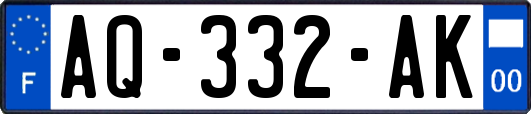 F
AQ-332-AK
00